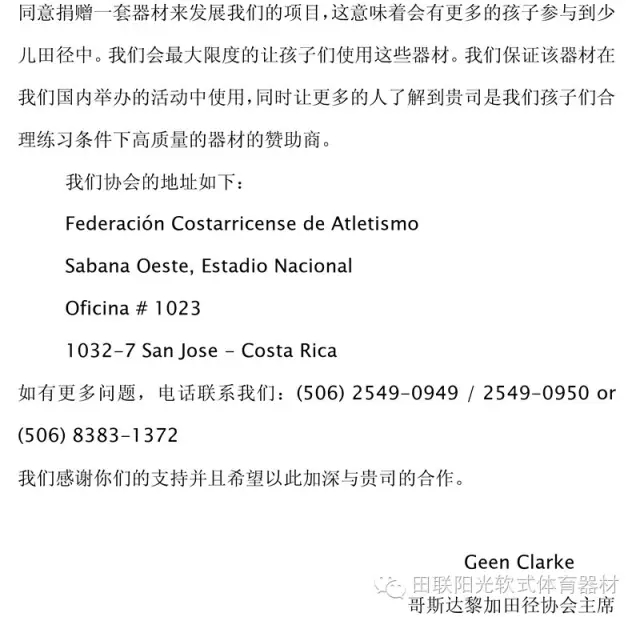 同意捐赠一套器材来发展我们的项目，这意味着会有更多的孩子参与到少儿田径中。我们会最大限度的让孩子们使用这些器材。我们保证该器材在我们国内举办的活动中使用，同时让更多的人了解到贵司是我们孩子们合理练习条件下高质量的器材的赞助商。

我们协会的地址如下：

Federación Costarricense de Atletismo

Sabana Oeste, Estadio Nacional

Oficina # 1023

1032-7 San Jose - Costa Rica

如有更多问题，电话联系我们：(506) 2549-0949 / 2549-0950 or (506) 8383-1372

我们感谢你们的支持并且希望以此加深与贵司的合作。

Geen Clarke
哥斯达黎加田径协会主席

田联阳光软式体育器材